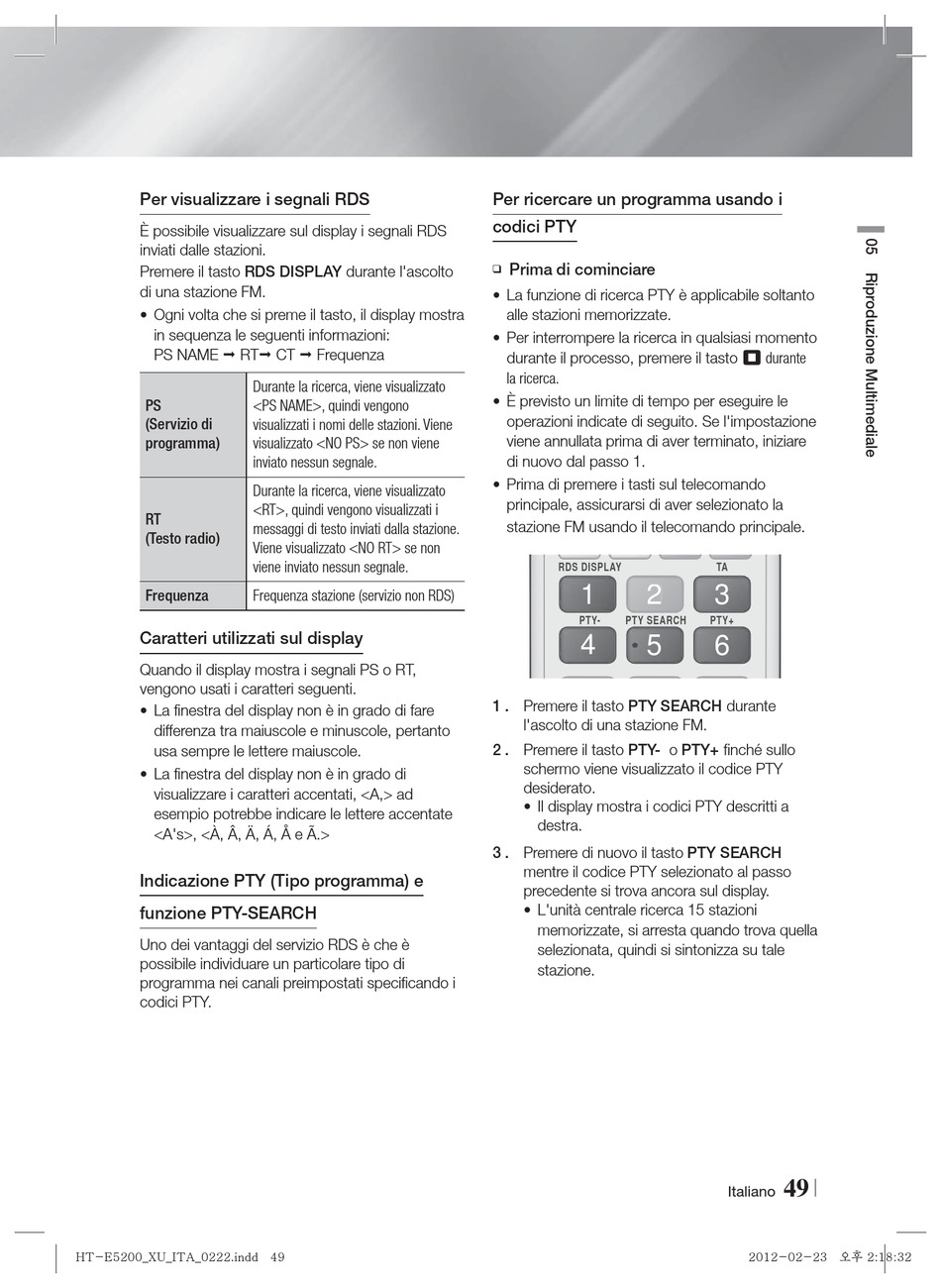 Per visualizzare i segnali RDS

È possibile visualizzare sul display i segnali RDS inviati dalle stazioni.

Premere il tasto RDS DISPLAY durante l'ascolto di una stazione FM.

• Ogni volta che si preme il tasto, il display mostra in sequenza le seguenti informazioni: PS NAME ➞ RT➞ CT ➞ Frequenza

| PS (Servizio di programma) | Durante la ricerca, viene visualizzato <PS NAME>, quindi vengono visualizzati i nomi delle stazioni. Viene visualizzato <NO PS> se non viene inviato nessun segnale. |
|---|---|
| RT (Testo radio) | Durante la ricerca, viene visualizzato <RT>, quindi vengono visualizzati i messaggi di testo inviati dalla stazione. Viene visualizzato <NO RT> se non viene inviato nessun segnale. |
| Frequenza | Frequenza stazione (servizio non RDS) |

Caratteri utilizzati sul display

Quando il display mostra i segnali PS o RT, vengono usati i caratteri seguenti.

• La finestra del display non è in grado di fare differenza tra maiuscole e minuscole, pertanto usa sempre le lettere maiuscole.

• La finestra del display non è in grado di visualizzare i caratteri accentati, <A,> ad esempio potrebbe indicare le lettere accentate <A's>, <À, Â, Ä, Á, Å e Ã.>

Indicazione PTY (Tipo programma) e funzione PTY-SEARCH

Uno dei vantaggi del servizio RDS è che è possibile individuare un particolare tipo di programma nei canali preimpostati specificando i codici PTY.

Per ricercare un programma usando i codici PTY

❑ Prima di cominciare

• La funzione di ricerca PTY è applicabile soltanto alle stazioni memorizzate.

• Per interrompere la ricerca in qualsiasi momento durante il processo, premere il tasto ■ durante la ricerca.

• È previsto un limite di tempo per eseguire le operazioni indicate di seguito. Se l'impostazione viene annullata prima di aver terminato, iniziare di nuovo dal passo 1.

• Prima di premere i tasti sul telecomando principale, assicurarsi di aver selezionato la stazione FM usando il telecomando principale.

RDS DISPLAY TA
1 2 3
PTY- PTY SEARCH PTY+
4 5 6

1 . Premere il tasto PTY SEARCH durante l'ascolto di una stazione FM.

2 . Premere il tasto PTY- o PTY+ finché sullo schermo viene visualizzato il codice PTY desiderato.
• Il display mostra i codici PTY descritti a destra.

3 . Premere di nuovo il tasto PTY SEARCH mentre il codice PTY selezionato al passo precedente si trova ancora sul display.
• L'unità centrale ricerca 15 stazioni memorizzate, si arresta quando trova quella selezionata, quindi si sintonizza su tale stazione.

05 Riproduzione Multimediale

Italiano 49

HT-E5200_XU_ITA_0222.indd 49

2012-02-23 오후 2:18:32